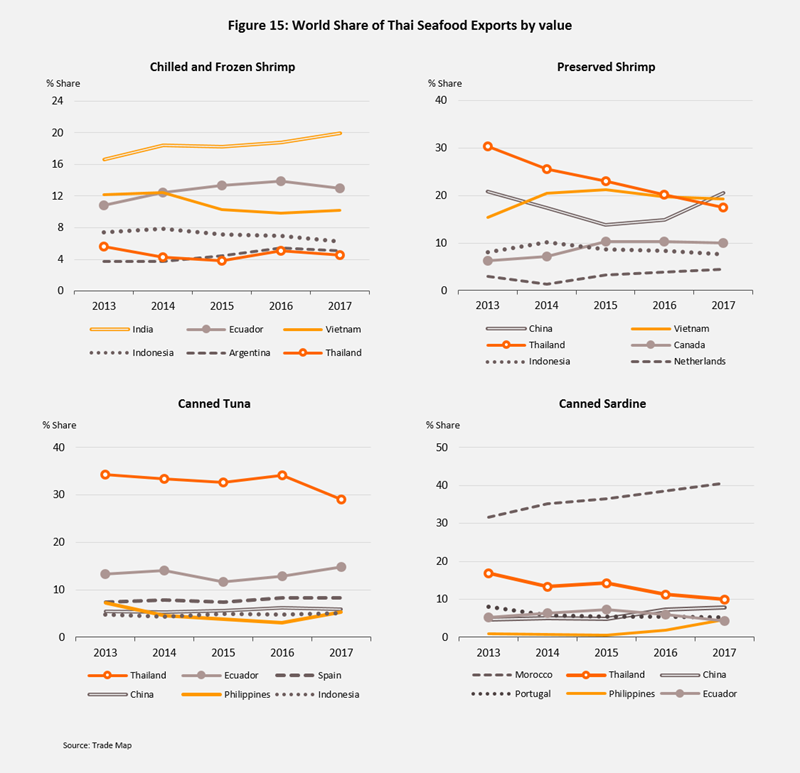 Figure 15: World Share of Thai Seafood Exports by value

Chilled and Frozen Shrimp

% Share

24
20
16
12
8
4
0

2013 2014 2015 2016 2017

India Ecuador Vietnam
Indonesia Argentina Thailand

Preserved Shrimp

% Share

40
30
20
10
0

2013 2014 2015 2016 2017

China Vietnam
Thailand Canada
Indonesia Netherlands

Canned Tuna

% Share

40
30
20
10
0

2013 2014 2015 2016 2017

Thailand Ecuador Spain
China Philippines Indonesia

Canned Sardine

% Share

50
40
30
20
10
0

2013 2014 2015 2016 2017

Morocco Thailand China
Portugal Philippines Ecuador

Source: Trade Map